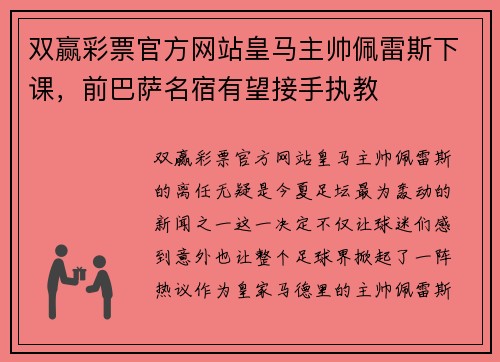 双赢彩票官方网站皇马主帅佩雷斯下课，前巴萨名宿有望接手执教

双赢彩票官方网站皇马主帅佩雷斯的离任无疑是今夏足坛最为轰动的新闻之一这一决定不仅让球迷们感到意外也让整个足球界掀起了一阵热议作为皇家马德里的主帅佩雷斯